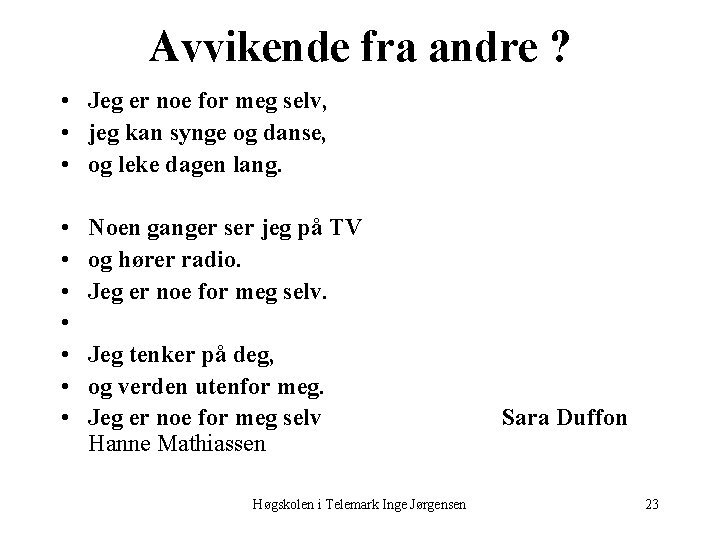 Avvikende fra andre ?

• Jeg er noe for meg selv,
• jeg kan synge og danse,
• og leke dagen lang.

• Noen ganger ser jeg på TV
• og hører radio.
• Jeg er noe for meg selv.
•
• Jeg tenker på deg,
• og verden utenfor meg.
• Jeg er noe for meg selv Sara Duffon Hanne Mathiassen

Høgskolen i Telemark Inge Jørgensen 23